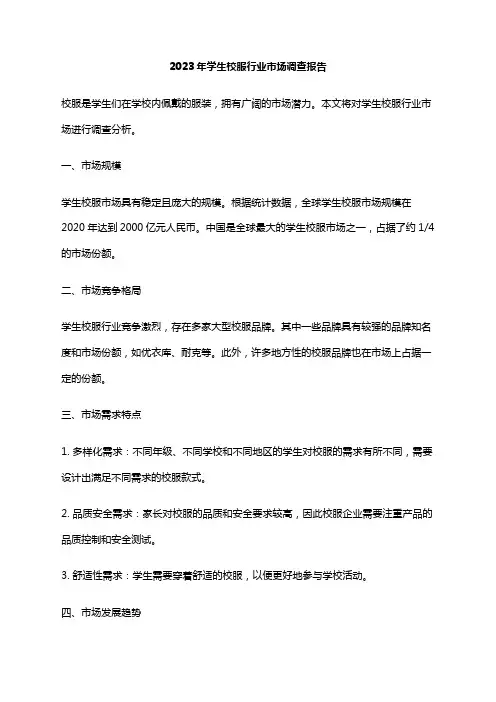 2023年学生校服行业市场调查报告

校服是学生们在学校内佩戴的服装，拥有广阔的市场潜力。本文将对学生校服行业市场进行调查分析。

一、市场规模

学生校服市场具有稳定且庞大的规模。根据统计数据，全球学生校服市场规模在2020年达到2000亿元人民币。中国是全球最大的学生校服市场之一，占据了约1/4的市场份额。

二、市场竞争格局

学生校服行业竞争激烈，存在多家大型校服品牌。其中一些品牌具有较强的品牌知名度和市场份额，如优衣库、耐克等。此外，许多地方性的校服品牌也在市场上占据一定的份额。

三、市场需求特点

1. 多样化需求：不同年级、不同学校和不同地区的学生对校服的需求有所不同，需要设计出满足不同需求的校服款式。

2. 品质安全需求：家长对校服的品质和安全要求较高，因此校服企业需要注重产品的品质控制和安全测试。

3. 舒适性需求：学生需要穿着舒适的校服，以便更好地参与学校活动。

四、市场发展趋势